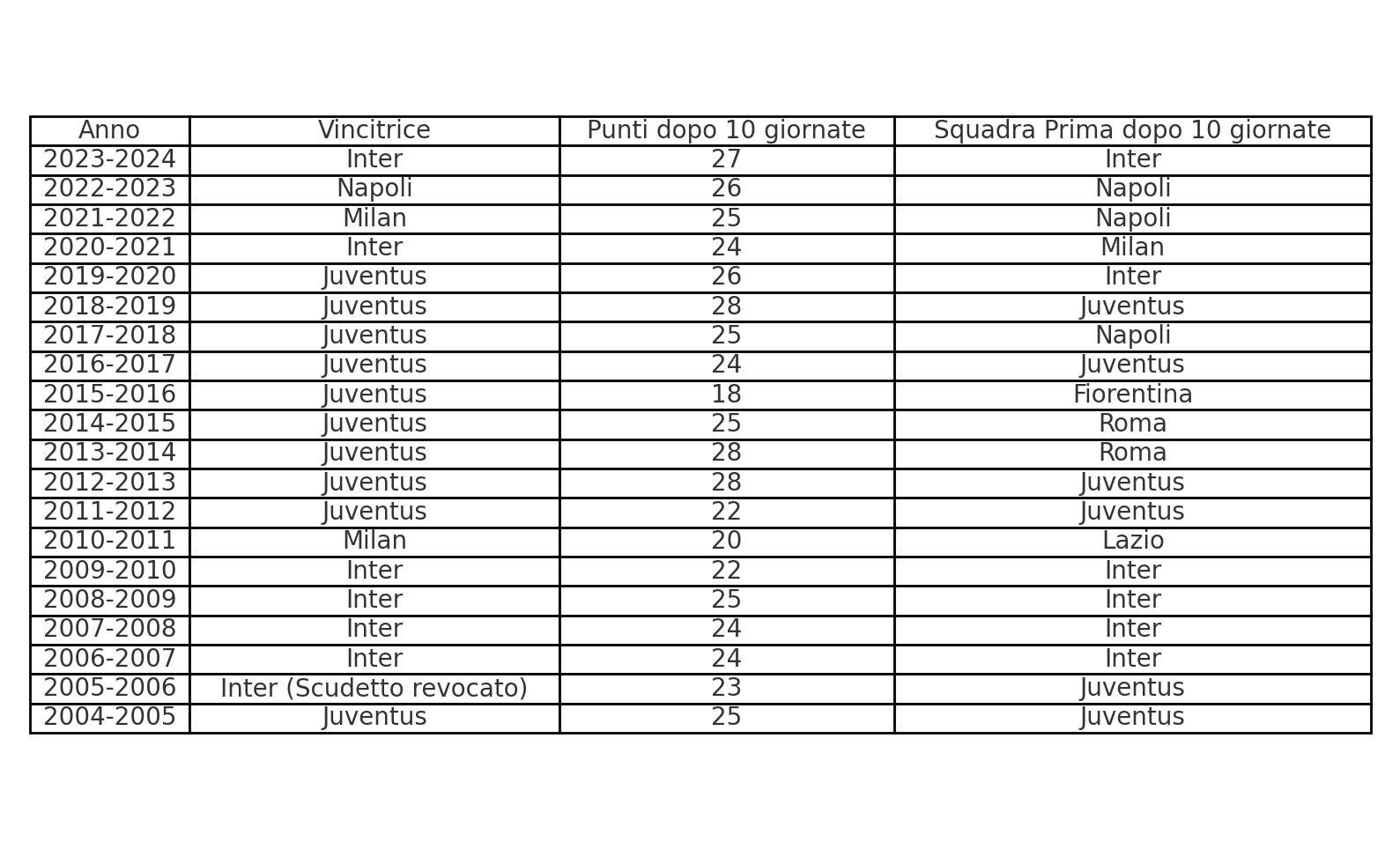 | Anno | Vincitrice | Punti dopo 10 giornate | Squadra Prima dopo 10 giornate |
|---|---|---|---|
| 2023-2024 | Inter | 27 | Inter |
| 2022-2023 | Napoli | 26 | Napoli |
| 2021-2022 | Milan | 25 | Napoli |
| 2020-2021 | Inter | 24 | Milan |
| 2019-2020 | Juventus | 26 | Inter |
| 2018-2019 | Juventus | 28 | Juventus |
| 2017-2018 | Juventus | 25 | Napoli |
| 2016-2017 | Juventus | 24 | Juventus |
| 2015-2016 | Juventus | 18 | Fiorentina |
| 2014-2015 | Juventus | 25 | Roma |
| 2013-2014 | Juventus | 28 | Roma |
| 2012-2013 | Juventus | 28 | Juventus |
| 2011-2012 | Juventus | 22 | Juventus |
| 2010-2011 | Milan | 20 | Lazio |
| 2009-2010 | Inter | 22 | Inter |
| 2008-2009 | Inter | 25 | Inter |
| 2007-2008 | Inter | 24 | Inter |
| 2006-2007 | Inter | 24 | Inter |
| 2005-2006 | Inter (Scudetto revocato) | 23 | Juventus |
| 2004-2005 | Juventus | 25 | Juventus |